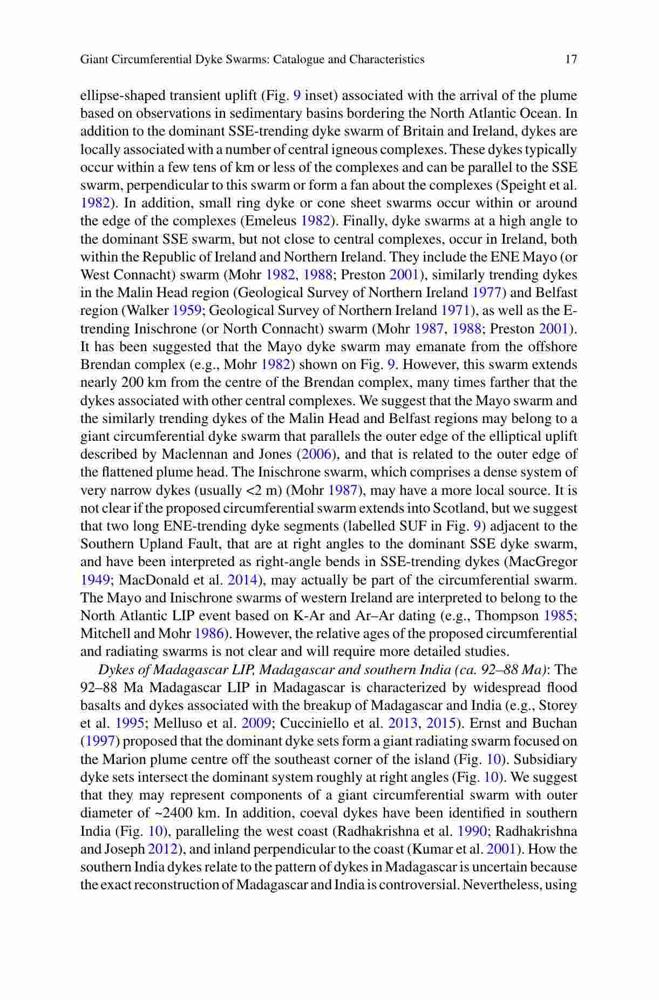 Giant Circumferential Dyke Swarms: Catalogue and Characteristics 17

ellipse-shaped transient uplift (Fig. 9 inset) associated with the arrival of the plume based on observations in sedimentary basins bordering the North Atlantic Ocean. In addition to the dominant SSE-trending dyke swarm of Britain and Ireland, dykes are locally associated with a number of central igneous complexes. These dykes typically occur within a few tens of km or less of the complexes and can be parallel to the SSE swarm, perpendicular to this swarm or form a fan about the complexes (Speight et al. 1982). In addition, small ring dyke or cone sheet swarms occur within or around the edge of the complexes (Emeleus 1982). Finally, dyke swarms at a high angle to the dominant SSE swarm, but not close to central complexes, occur in Ireland, both within the Republic of Ireland and Northern Ireland. They include the ENE Mayo (or West Connacht) swarm (Mohr 1982, 1988; Preston 2001), similarly trending dykes in the Malin Head region (Geological Survey of Northern Ireland 1977) and Belfast region (Walker 1959; Geological Survey of Northern Ireland 1971), as well as the E-trending Inischrone (or North Connacht) swarm (Mohr 1987, 1988; Preston 2001). It has been suggested that the Mayo dyke swarm may emanate from the offshore Brendan complex (e.g., Mohr 1982) shown on Fig. 9. However, this swarm extends nearly 200 km from the centre of the Brendan complex, many times farther that the dykes associated with other central complexes. We suggest that the Mayo swarm and the similarly trending dykes of the Malin Head and Belfast regions may belong to a giant circumferential dyke swarm that parallels the outer edge of the elliptical uplift described by Maclennan and Jones (2006), and that is related to the outer edge of the flattened plume head. The Inischrone swarm, which comprises a dense system of very narrow dykes (usually <2 m) (Mohr 1987), may have a more local source. It is not clear if the proposed circumferential swarm extends into Scotland, but we suggest that two long ENE-trending dyke segments (labelled SUF in Fig. 9) adjacent to the Southern Upland Fault, that are at right angles to the dominant SSE dyke swarm, and have been interpreted as right-angle bends in SSE-trending dykes (MacGregor 1949; MacDonald et al. 2014), may actually be part of the circumferential swarm. The Mayo and Inischrone swarms of western Ireland are interpreted to belong to the North Atlantic LIP event based on K-Ar and Ar–Ar dating (e.g., Thompson 1985; Mitchell and Mohr 1986). However, the relative ages of the proposed circumferential and radiating swarms is not clear and will require more detailed studies.

Dykes of Madagascar LIP, Madagascar and southern India (ca. 92–88 Ma): The 92–88 Ma Madagascar LIP in Madagascar is characterized by widespread flood basalts and dykes associated with the breakup of Madagascar and India (e.g., Storey et al. 1995; Melluso et al. 2009; Cucciniello et al. 2013, 2015). Ernst and Buchan (1997) proposed that the dominant dyke sets form a giant radiating swarm focused on the Marion plume centre off the southeast corner of the island (Fig. 10). Subsidiary dyke sets intersect the dominant system roughly at right angles (Fig. 10). We suggest that they may represent components of a giant circumferential swarm with outer diameter of ~2400 km. In addition, coeval dykes have been identified in southern India (Fig. 10), paralleling the west coast (Radhakrishna et al. 1990; Radhakrishna and Joseph 2012), and inland perpendicular to the coast (Kumar et al. 2001). How the southern India dykes relate to the pattern of dykes in Madagascar is uncertain because the exact reconstruction of Madagascar and India is controversial. Nevertheless, using